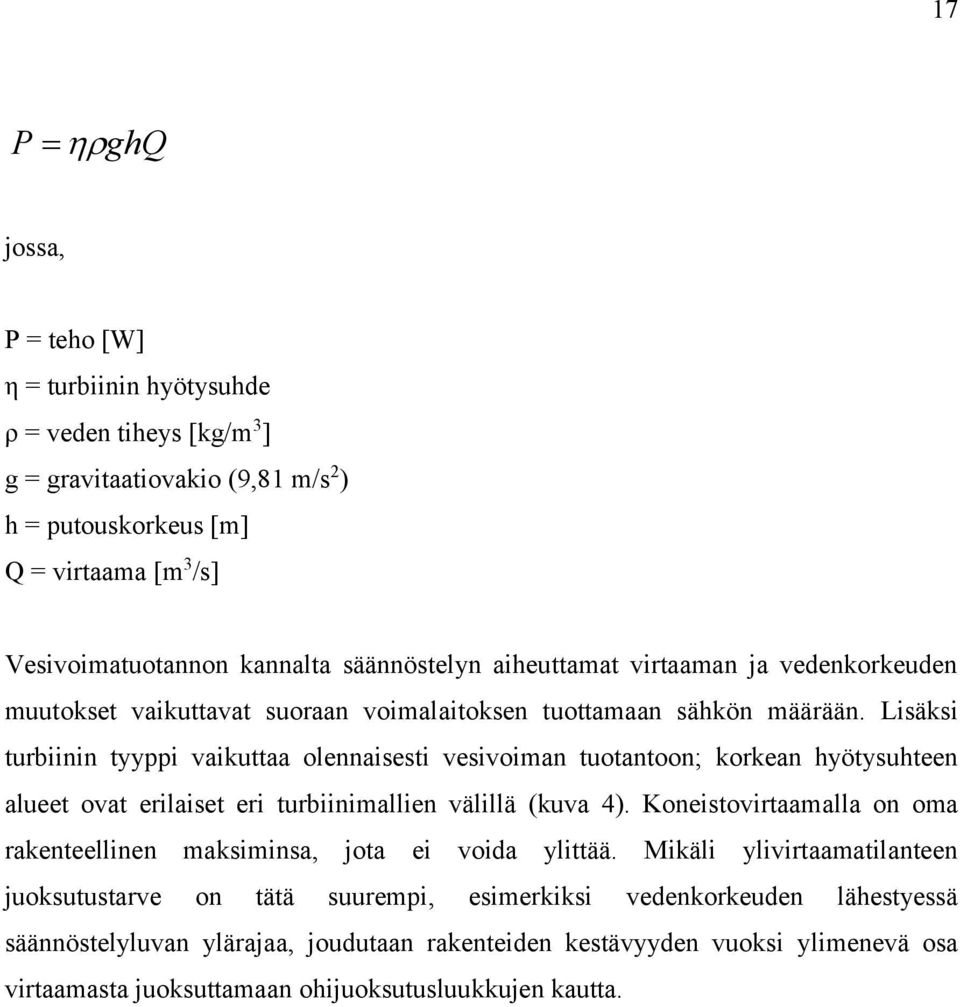 17

$P = \eta \rho g h Q$

jossa,

P = teho [W]
η = turbiinin hyötysuhde
ρ = veden tiheys [kg/m$^3$]
g = gravitaatiovakio (9,81 m/s$^2$)
h = putouskorkeus [m]
Q = virtaama [m$^3$/s]

Vesivoimatuotannon kannalta säännöstelyn aiheuttamat virtaaman ja vedenkorkeuden muutokset vaikuttavat suoraan voimalaitoksen tuottamaan sähkön määrään. Lisäksi turbiinin tyyppi vaikuttaa olennaisesti vesivoiman tuotantoon; korkean hyötysuhteen alueet ovat erilaiset eri turbiinimallien välillä (kuva 4). Koneistovirtaamalla on oma rakenteellinen maksiminsa, jota ei voida ylittää. Mikäli ylivirtaamatilanteen juoksutustarve on tätä suurempi, esimerkiksi vedenkorkeuden lähestyessä säännöstelyluvan ylärajaa, joudutaan rakenteiden kestävyyden vuoksi ylimenevä osa virtaamasta juoksuttamaan ohijuoksutusluukkujen kautta.